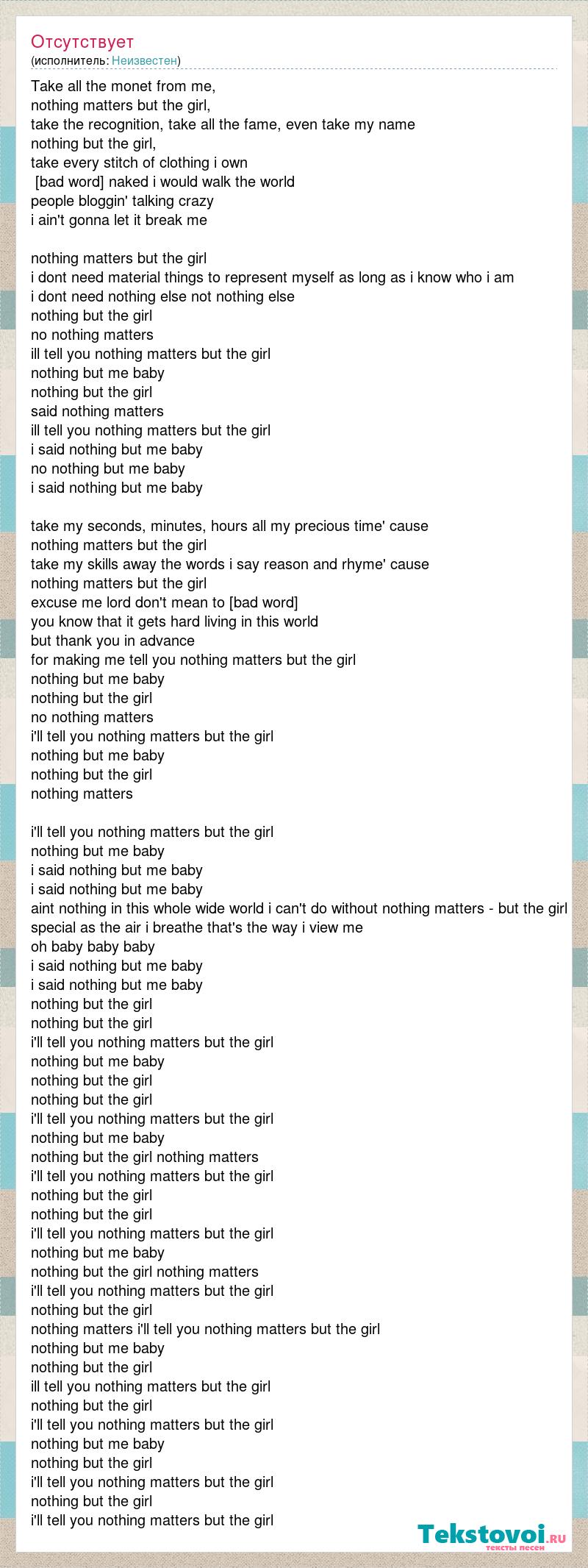 Отсутствует
(исполнитель: Неизвестен)

Take all the monet from me,
nothing matters but the girl,
take the recognition, take all the fame, even take my name
nothing but the girl,
take every stitch of clothing i own
[bad word] naked i would walk the world
people bloggin' talking crazy
i ain't gonna let it break me

nothing matters but the girl
i dont need material things to represent myself as long as i know who i am
i dont need nothing else not nothing else
nothing but the girl
no nothing matters
ill tell you nothing matters but the girl
nothing but me baby
nothing but the girl
said nothing matters
ill tell you nothing matters but the girl
i said nothing but me baby
no nothing but me baby
i said nothing but me baby

take my seconds, minutes, hours all my precious time' cause
nothing matters but the girl
take my skills away the words i say reason and rhyme' cause
nothing matters but the girl
excuse me lord don't mean to [bad word]
you know that it gets hard living in this world
but thank you in advance
for making me tell you nothing matters but the girl
nothing but me baby
nothing but the girl
no nothing matters
i'll tell you nothing matters but the girl
nothing but me baby
nothing but the girl
nothing matters

i'll tell you nothing matters but the girl
nothing but me baby
i said nothing but me baby
i said nothing but me baby
aint nothing in this whole wide world i can't do without nothing matters - but the girl
special as the air i breathe that's the way i view me
oh baby baby baby
i said nothing but me baby
i said nothing but me baby
nothing but the girl
nothing but the girl
i'll tell you nothing matters but the girl
nothing but me baby
nothing but the girl
nothing but the girl
i'll tell you nothing matters but the girl
nothing but me baby
nothing but the girl nothing matters
i'll tell you nothing matters but the girl
nothing but the girl
nothing but the girl
i'll tell you nothing matters but the girl
nothing but me baby
nothing but the girl nothing matters
i'll tell you nothing matters but the girl
nothing but the girl
nothing matters i'll tell you nothing matters but the girl
nothing but me baby
nothing but the girl
ill tell you nothing matters but the girl
nothing but the girl
i'll tell you nothing matters but the girl
nothing but me baby
nothing but the girl
i'll tell you nothing matters but the girl
nothing but the girl
i'll tell you nothing matters but the girl

Tekstovoi.ru
тексты песен